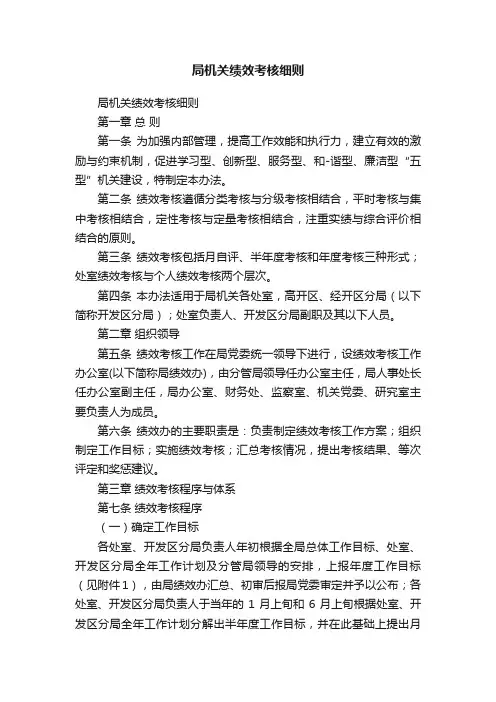 局机关绩效考核细则

局机关绩效考核细则

第一章 总 则

第一条 为加强内部管理，提高工作效能和执行力，建立有效的激励与约束机制，促进学习型、创新型、服务型、和-谐型、廉洁型“五型”机关建设，特制定本办法。

第二条 绩效考核遵循分类考核与分级考核相结合，平时考核与集中考核相结合，定性考核与定量考核相结合，注重实绩与综合评价相结合的原则。

第三条 绩效考核包括月自评、半年度考核和年度考核三种形式；处室绩效考核与个人绩效考核两个层次。

第四条 本办法适用于局机关各处室，高开区、经开区分局（以下简称开发区分局）；处室负责人、开发区分局副职及其以下人员。

第二章 组织领导

第五条 绩效考核工作在局党委统一领导下进行，设绩效考核工作办公室(以下简称局绩效办)，由分管局领导任办公室主任，局人事处长任办公室副主任，局办公室、财务处、监察室、机关党委、研究室主要负责人为成员。

第六条 绩效办的主要职责是：负责制定绩效考核工作方案；组织制定工作目标；实施绩效考核；汇总考核情况，提出考核结果、等次评定和奖惩建议。

第三章 绩效考核程序与体系

第七条 绩效考核程序

（一）确定工作目标

各处室、开发区分局负责人年初根据全局总体工作目标、处室、开发区分局全年工作计划及分管局领导的安排，上报年度工作目标（见附件1），由局绩效办汇总、初审后报局党委审定并予以公布；各处室、开发区分局负责人于当年的 1 月上旬和 6 月上旬根据处室、开发区分局全年工作计划分解出半年度工作目标，并在此基础上提出月